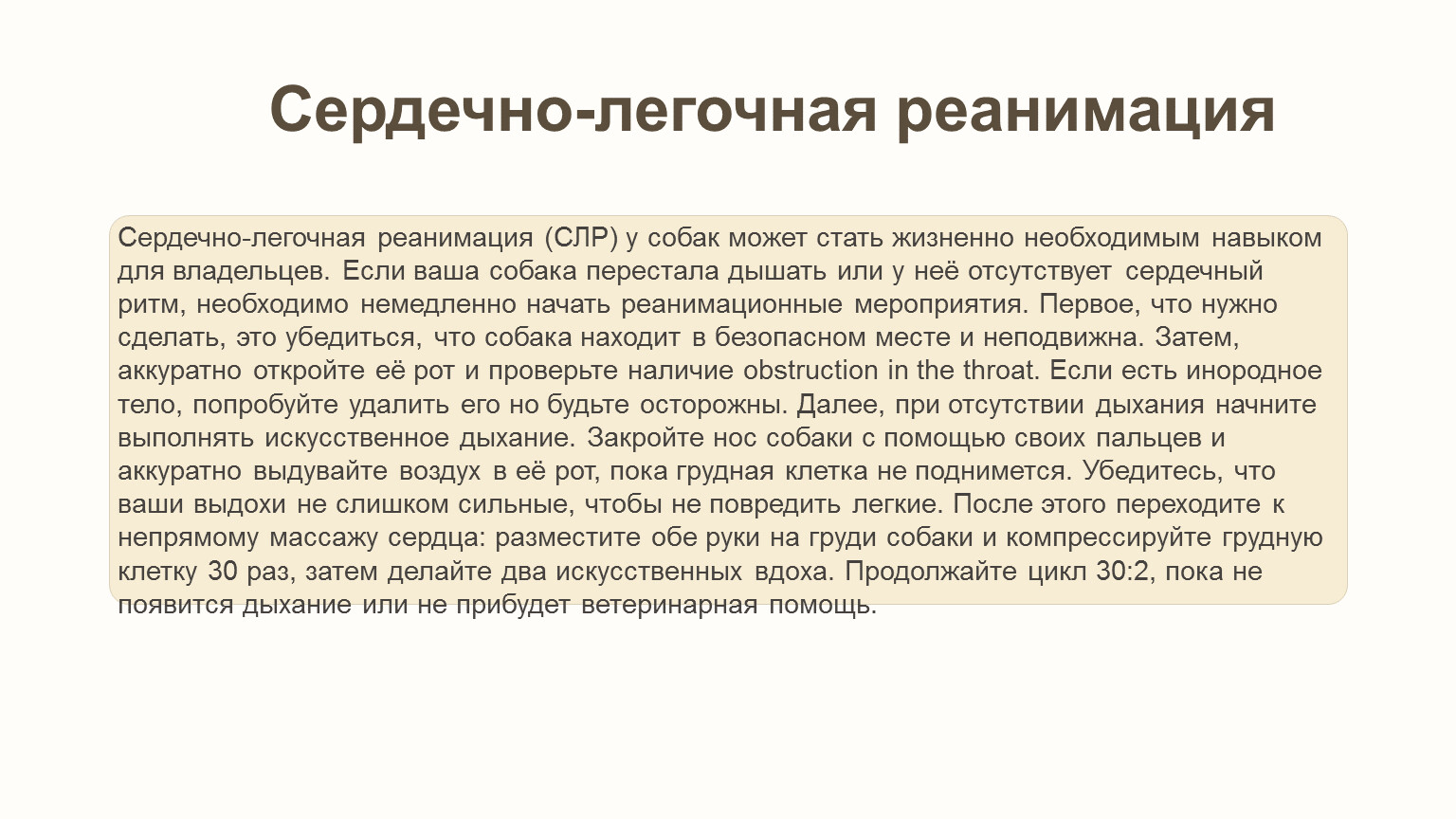 Сердечно-легочная реанимация

Сердечно-легочная реанимация (СЛР) у собак может стать жизненно необходимым навыком для владельцев. Если ваша собака перестала дышать или у неё отсутствует сердечный ритм, необходимо немедленно начать реанимационные мероприятия. Первое, что нужно сделать, это убедиться, что собака находит в безопасном месте и неподвижна. Затем, аккуратно откройте её рот и проверьте наличие obstruction in the throat. Если есть инородное тело, попробуйте удалить его но будьте осторожны. Далее, при отсутствии дыхания начните выполнять искусственное дыхание. Закройте нос собаки с помощью своих пальцев и аккуратно выдувайте воздух в её рот, пока грудная клетка не поднимется. Убедитесь, что ваши выдохи не слишком сильные, чтобы не повредить легкие. После этого переходите к непрямому массажу сердца: разместите обе руки на груди собаки и компрессируйте грудную клетку 30 раз, затем делайте два искусственных вдоха. Продолжайте цикл 30:2, пока не появится дыхание или не прибудет ветеринарная помощь.